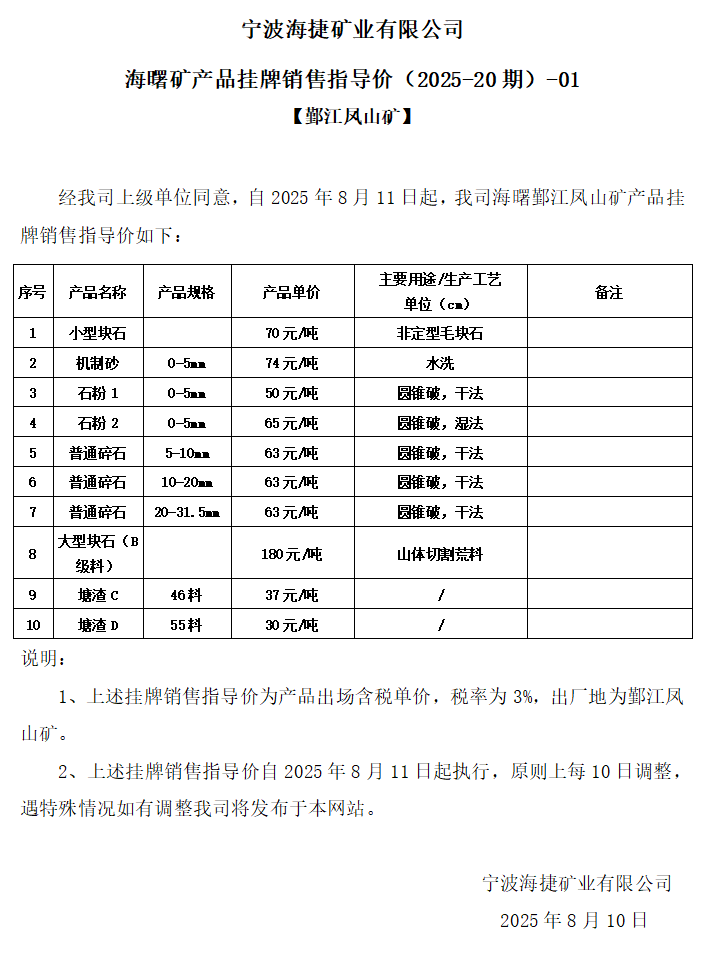 宁波海捷矿业有限公司

海曙矿产品挂牌销售指导价（2025-20 期）-01

【鄞江凤山矿】

经我司上级单位同意，自 2025 年 8 月 11 日起，我司海曙鄞江凤山矿产品挂牌销售指导价如下：

| 序号 | 产品名称 | 产品规格 | 产品单价 | 主要用途/生产工艺 单位（cm） | 备注 |
|---|---|---|---|---|---|
| 1 | 小型块石 |  | 70 元/吨 | 非定型毛块石 |  |
| 2 | 机制砂 | 0-5mm | 74 元/吨 | 水洗 |  |
| 3 | 石粉 1 | 0-5mm | 50 元/吨 | 圆锥破，干法 |  |
| 4 | 石粉 2 | 0-5mm | 65 元/吨 | 圆锥破，湿法 |  |
| 5 | 普通碎石 | 5-10mm | 63 元/吨 | 圆锥破，干法 |  |
| 6 | 普通碎石 | 10-20mm | 63 元/吨 | 圆锥破，干法 |  |
| 7 | 普通碎石 | 20-31.5mm | 63 元/吨 | 圆锥破，干法 |  |
| 8 | 大型块石（B 级料） |  | 180 元/吨 | 山体切割荒料 |  |
| 9 | 塘渣 C | 46 料 | 37 元/吨 | / |  |
| 10 | 塘渣 D | 55 料 | 30 元/吨 | / |  |

说明：

1、上述挂牌销售指导价为产品出场含税单价，税率为 3%，出厂地为鄞江凤山矿。

2、上述挂牌销售指导价自 2025 年 8 月 11 日起执行，原则上每 10 日调整，遇特殊情况如有调整我司将发布于本网站。

宁波海捷矿业有限公司

2025 年 8 月 10 日